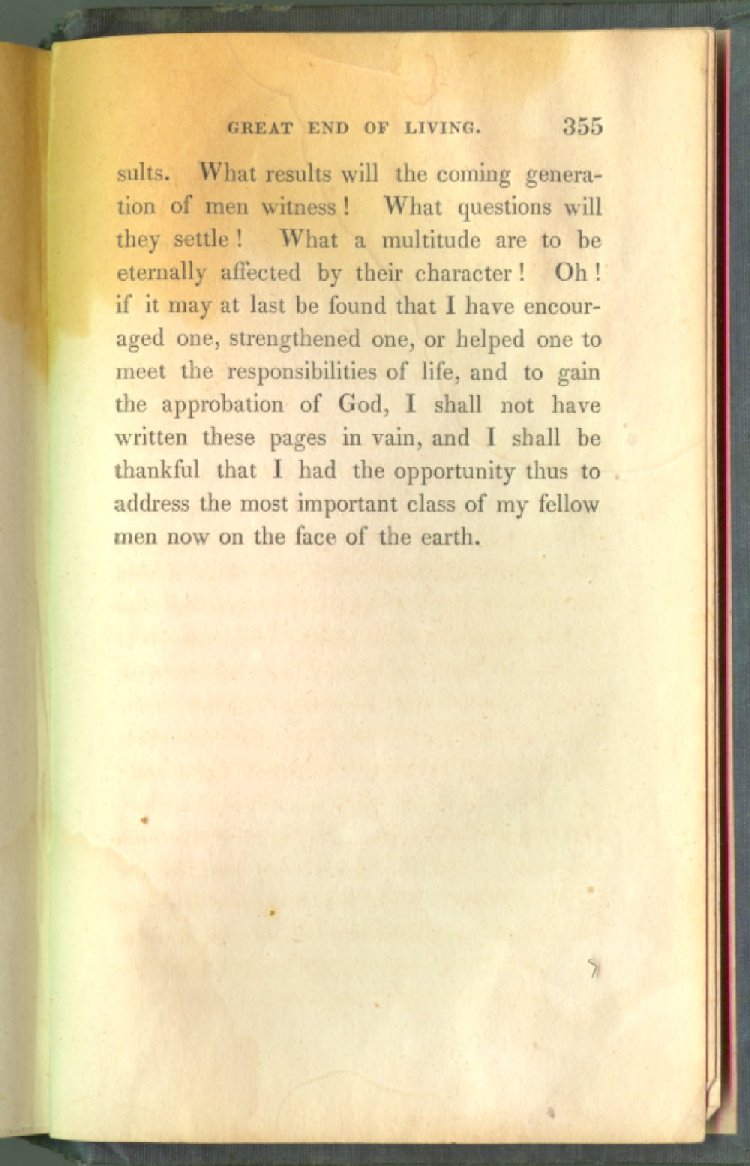 GREAT END OF LIVING. 355

sults. What results will the coming generation of men witness! What questions will they settle! What a multitude are to be eternally affected by their character! Oh! if it may at last be found that I have encouraged one, strengthened one, or helped one to meet the responsibilities of life, and to gain the approbation of God, I shall not have written these pages in vain, and I shall be thankful that I had the opportunity thus to address the most important class of my fellow men now on the face of the earth.